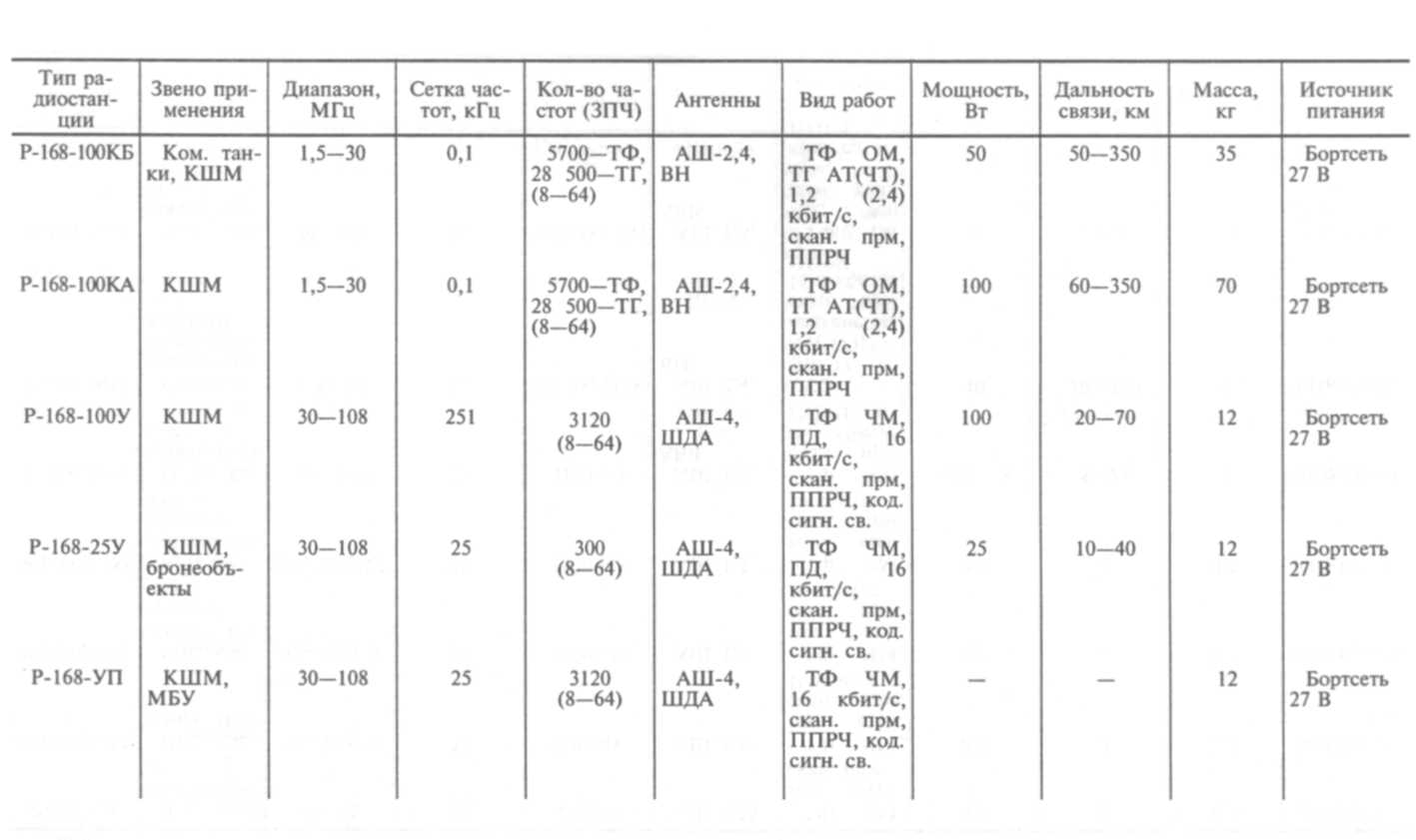 | Тип радиостанции | Звено применения | Диапазон, МГц | Сетка частот, кГц | Кол-во частот (ЗПЧ) | Антенны | Вид работ | Мощность, Вт | Дальность связи, км | Масса, кг | Источник питания |
|---|---|---|---|---|---|---|---|---|---|---|
| Р-168-100КБ | Ком. танки, КШМ | 1,5—30 | 0,1 | 5700—ТФ, 28 500—ТГ, (8—64) | АШ-2,4, ВН | ТФ ОМ, ТГ АТ(ЧТ), 1,2 (2,4) кбит/с, скан. прм, ППРЧ | 50 | 50—350 | 35 | Бортсеть 27 В |
| Р-168-100КА | КШМ | 1,5—30 | 0,1 | 5700—ТФ, 28 500—ТГ, (8—64) | АШ-2,4, ВН | ТФ ОМ, ТГ АТ(ЧТ), 1,2 (2,4) кбит/с, скан. прм, ППРЧ | 100 | 60—350 | 70 | Бортсеть 27 В |
| Р-168-100У | КШМ | 30—108 | 251 | 3120 (8—64) | АШ-4, ШДА | ТФ ЧМ, ПД, 16 кбит/с, скан. прм, ППРЧ, код. сигн. св. | 100 | 20—70 | 12 | Бортсеть 27 В |
| Р-168-25У | КШМ, бронеобъекты | 30—108 | 25 | 300 (8—64) | АШ-4, ШДА | ТФ ЧМ, ПД, 16 кбит/с, скан. прм, ППРЧ, код. сигн. св. | 25 | 10—40 | 12 | Бортсеть 27 В |
| Р-168-УП | КШМ, МБУ | 30—108 | 25 | 3120 (8—64) | АШ-4, ШДА | ТФ ЧМ, 16 кбит/с, скан. прм, ППРЧ, код. сигн. св. | — | — | 12 | Бортсеть 27 В |